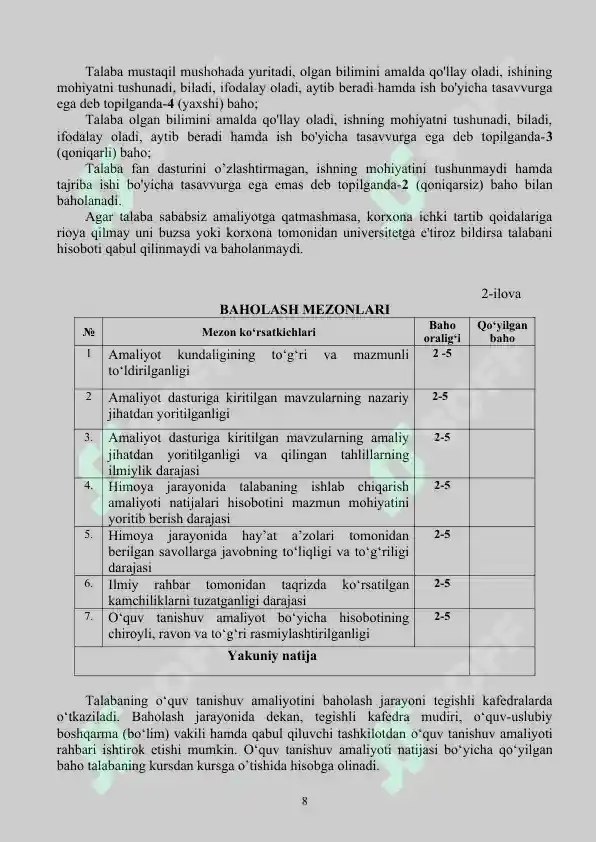 Talaba mustaqil mushohada yuritadi, olgan bilimini amalda qo'llay oladi, ishining mohiyatni tushunadi, biladi, ifodalay oladi, aytib beradi hamda ish bo'yicha tasavvurga ega deb topilganda-4 (yaxshi) baho;

Talaba olgan bilimini amalda qo'llay oladi, ishning mohiyatni tushunadi, biladi, ifodalay oladi, aytib beradi hamda ish bo'yicha tasavvurga ega deb topilganda-3 (qoniqarli) baho;

Talaba fan dasturini o'zlashtirmagan, ishning mohiyatini tushunmaydi hamda tajriba ishi bo'yicha tasavvurga ega emas deb topilganda-2 (qoniqarsiz) baho bilan baholanadi.

Agar talaba sababsiz amaliyotga qatmashmasa, korxona ichki tartib qoidalariga rioya qilmay uni buzsa yoki korxona tomonidan universitetga e'tiroz bildirsa talabani hisoboti qabul qilinmaydi va baholanmaydi.

2-ilova

BAHOLASH MEZONLARI

| № | Mezon ko'rsatkichlari | Baho oralig'i | Qo'yilgan baho |
|---|---|---|---|
| 1 | Amaliyot kundaligining to'g'ri va mazmunli to'ldirilganligi | 2 -5 | |
| 2 | Amaliyot dasturiga kiritilgan mavzularning nazariy jihatdan yoritilganligi | 2-5 | |
| 3. | Amaliyot dasturiga kiritilgan mavzularning amaliy jihatdan yoritilganligi va qilingan tahlillarning ilmiylik darajasi | 2-5 | |
| 4. | Himoya jarayonida talabaning ishlab chiqarish amaliyoti natijalari hisobotini mazmun mohiyatini yoritib berish darajasi | 2-5 | |
| 5. | Himoya jarayonida hay'at a'zolari tomonidan berilgan savollarga javobning to'liqligi va to'g'riligi darajasi | 2-5 | |
| 6. | Ilmiy rahbar tomonidan taqrizda ko'rsatilgan kamchiliklarni tuzatganligi darajasi | 2-5 | |
| 7. | O'quv tanishuv amaliyot bo'yicha hisobotining chiroyli, ravon va to'g'ri rasmiylashtirilganligi | 2-5 | |
| Yakuniy natija | | | |

Talabaning o'quv tanishuv amaliyotini baholash jarayoni tegishli kafedralarda o'tkaziladi. Baholash jarayonida dekan, tegishli kafedra mudiri, o'quv-uslubiy boshqarma (bo'lim) vakili hamda qabul qiluvchi tashkilotdan o'quv tanishuv amaliyoti rahbari ishtirok etishi mumkin. O'quv tanishuv amaliyoti natijasi bo'yicha qo'yilgan baho talabaning kursdan kursga o'tishida hisobga olinadi.

8